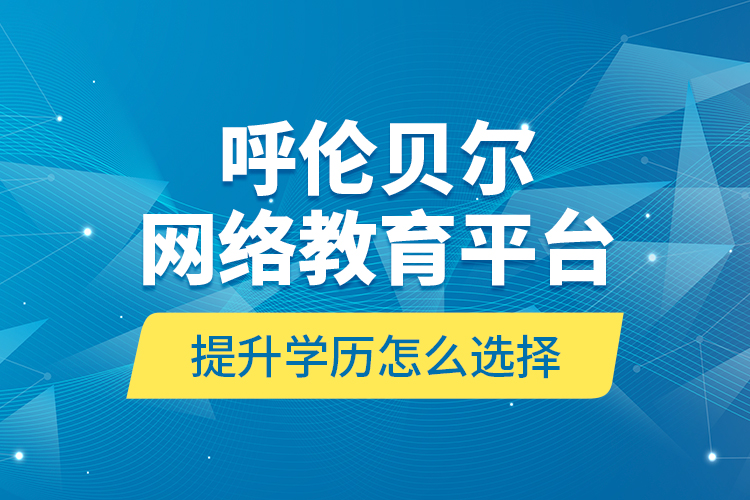 呼伦贝尔
网络教育平台

提升学历怎么选择